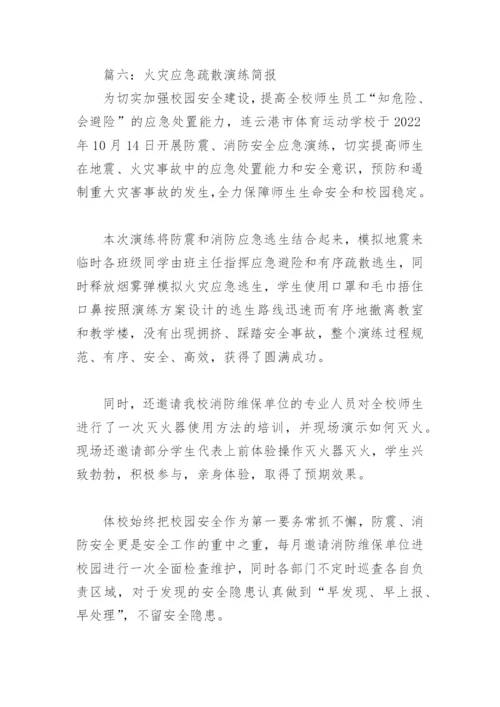 篇六：火灾应急疏散演练简报

为切实加强校园安全建设，提高全校师生员工“知危险、会避险”的应急处置能力，连云港市体育运动学校于 2022 年 10 月 14 日开展防震、消防安全应急演练，切实提高师生在地震、火灾事故中的应急处置能力和安全意识，预防和遏制重大灾害事故的发生,全力保障师生生命安全和校园稳定。

本次演练将防震和消防应急逃生结合起来，模拟地震来临时各班级同学由班主任指挥应急避险和有序疏散逃生，同时释放烟雾弹模拟火灾应急逃生，学生使用口罩和毛巾捂住口鼻按照演练方案设计的逃生路线迅速而有序地撤离教室和教学楼，没有出现拥挤、踩踏安全事故，整个演练过程规范、有序、安全、高效，获得了圆满成功。

同时，还邀请我校消防维保单位的专业人员对全校师生进行了一次灭火器使用方法的培训，并现场演示如何灭火。现场还邀请部分学生代表上前体验操作灭火器灭火，学生兴致勃勃，积极参与，亲身体验，取得了预期效果。

体校始终把校园安全作为第一要务常抓不懈，防震、消防安全更是安全工作的重中之重，每月邀请消防维保单位进校园进行一次全面检查维护，同时各部门不定时巡查各自负责区域，对于发现的安全隐患认真做到“早发现、早上报、早处理”，不留安全隐患。